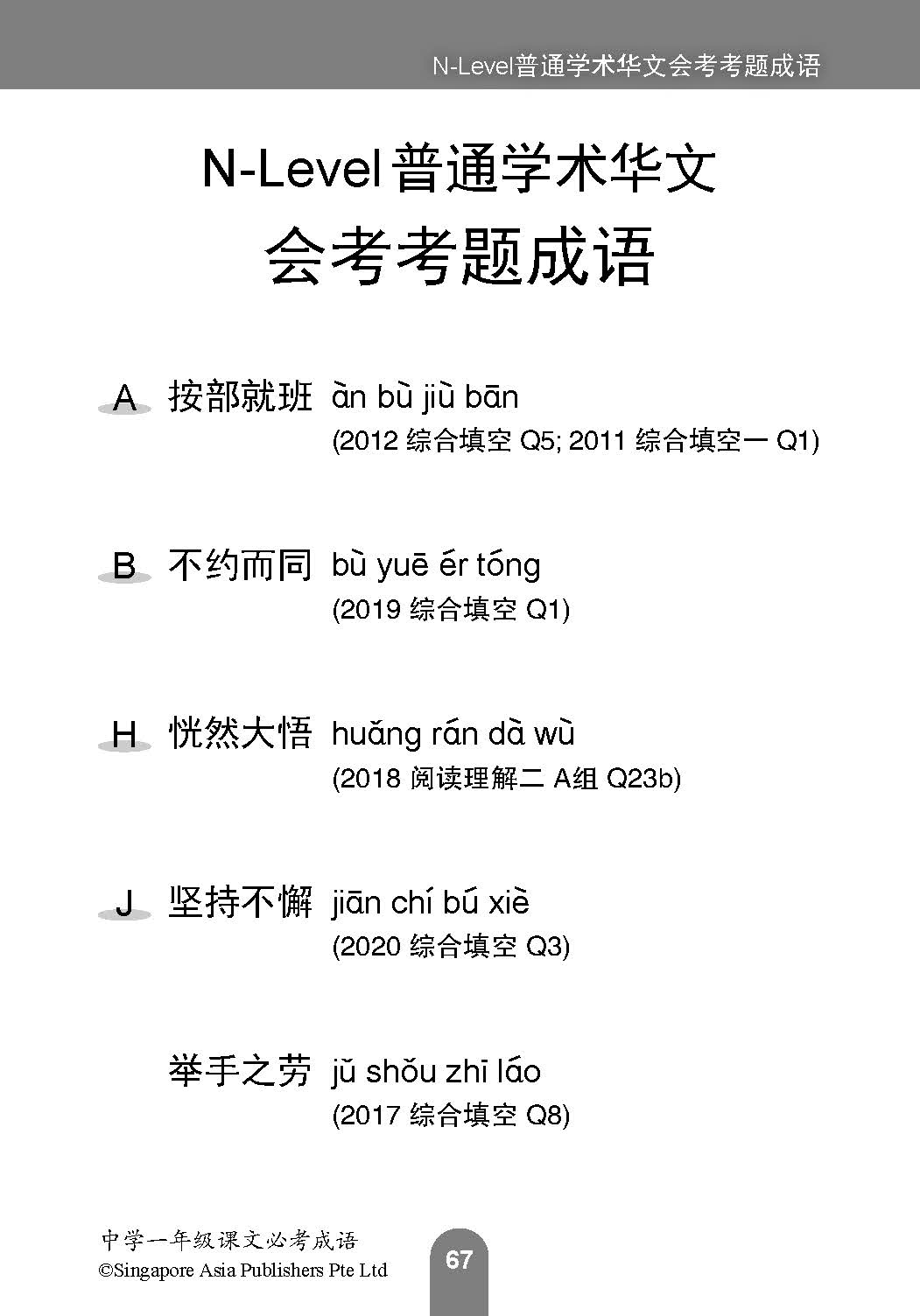 N-Level普通学术华文会考考题成语

N-Level 普通学术华文
会考考题成语

A 按部就班 àn bù jiù bān
(2012 综合填空 Q5; 2011 综合填空一 Q1)

B 不约而同 bù yuē ér tóng
(2019 综合填空 Q1)

H 恍然大悟 huǎng rán dà wù
(2018 阅读理解二 A组 Q23b)

J 坚持不懈 jiān chí bú xiè
(2020 综合填空 Q3)

举手之劳 jǔ shǒu zhī láo
(2017 综合填空 Q8)

中学一年级课文必考成语
©Singapore Asia Publishers Pte Ltd

67